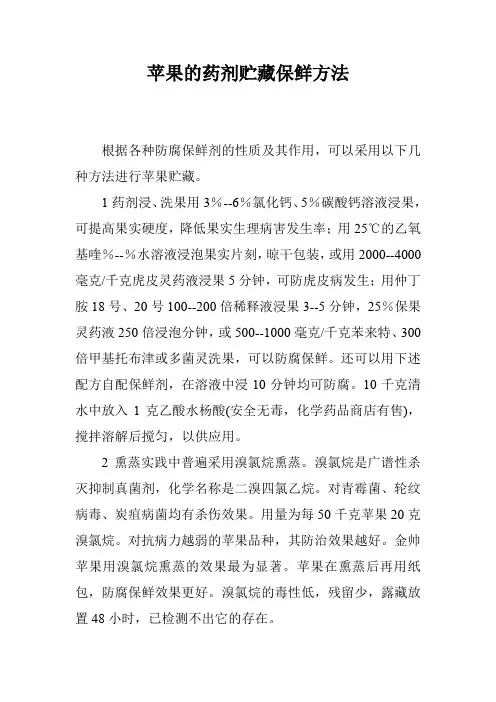 苹果的药剂贮藏保鲜方法

根据各种防腐保鲜剂的性质及其作用，可以采用以下几种方法进行苹果贮藏。

1 药剂浸、洗果用 3%--6%氯化钙、5%碳酸钙溶液浸果，可提高果实硬度，降低果实生理病害发生率；用 25℃的乙氧基喹%--%水溶液浸泡果实片刻，晾干包装，或用 2000--4000 毫克/千克虎皮灵药液浸果 5 分钟，可防虎皮病发生；用仲丁胺 18 号、20 号 100--200 倍稀释液浸果 3--5 分钟，25%保果灵药液 250 倍浸泡分钟，或 500--1000 毫克/千克苯来特、300 倍甲基托布津或多菌灵洗果，可以防腐保鲜。还可以用下述配方自配保鲜剂，在溶液中浸 10 分钟均可防腐。10 千克清水中放入 1 克乙酸水杨酸(安全无毒，化学药品商店有售)，搅拌溶解后搅匀，以供应用。

2 熏蒸实践中普遍采用溴氯烷熏蒸。溴氯烷是广谱性杀灭抑制真菌剂，化学名称是二溴四氯乙烷。对青霉菌、轮纹病毒、炭疽病菌均有杀伤效果。用量为每 50 千克苹果 20 克溴氯烷。对抗病力越弱的苹果品种，其防治效果越好。金帅苹果用溴氯烷熏蒸的效果最为显著。苹果在熏蒸后再用纸包，防腐保鲜效果更好。溴氯烷的毒性低，残留少，露藏放置 48 小时，已检测不出它的存在。